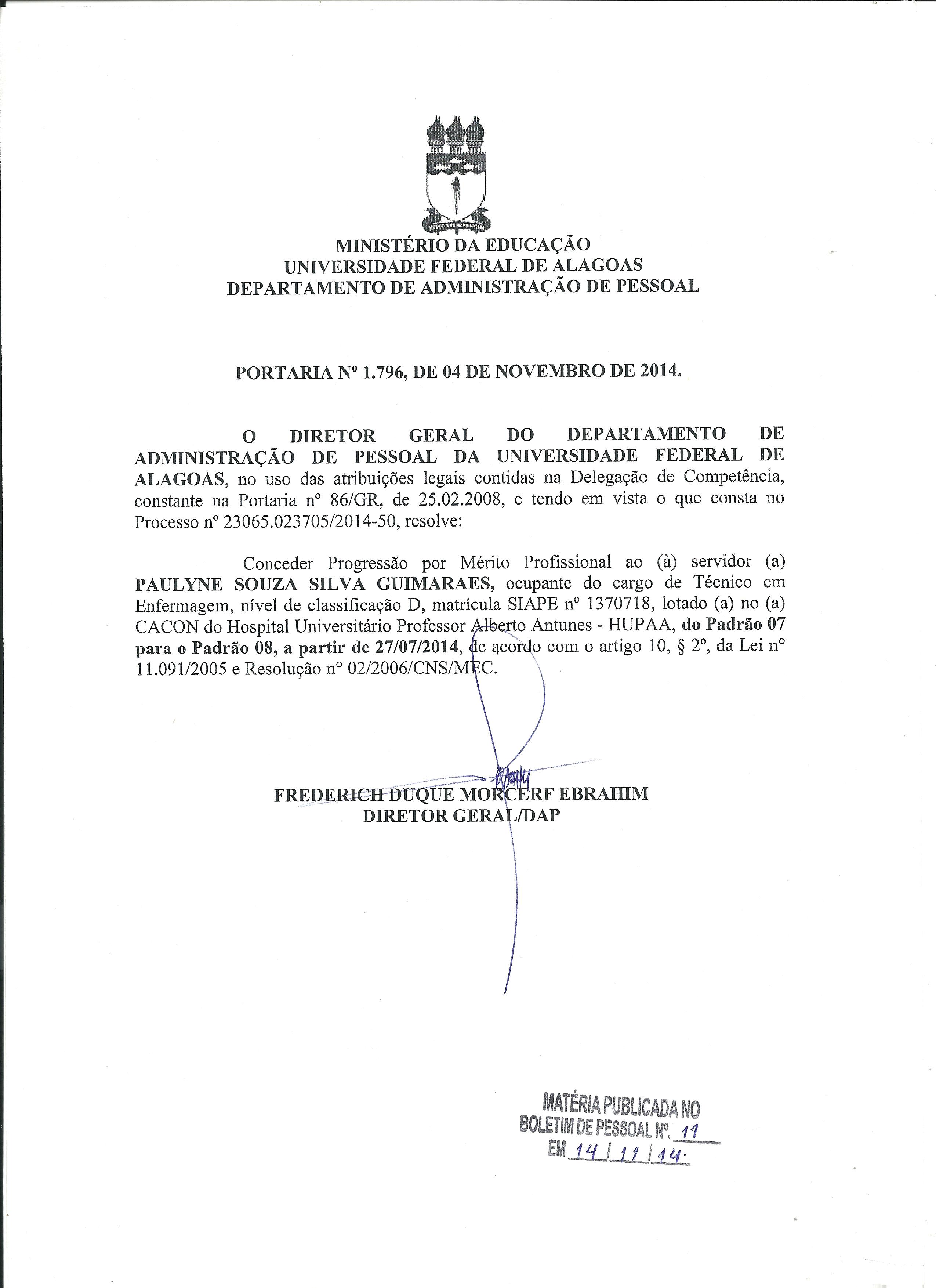 MINISTÉRIO DA EDUCAÇÃO
UNIVERSIDADE FEDERAL DE ALAGOAS
DEPARTAMENTO DE ADMINISTRAÇÃO DE PESSOAL

PORTARIA Nº 1.796, DE 04 DE NOVEMBRO DE 2014.

O DIRETOR GERAL DO DEPARTAMENTO DE ADMINISTRAÇÃO DE PESSOAL DA UNIVERSIDADE FEDERAL DE ALAGOAS, no uso das atribuições legais contidas na Delegação de Competência, constante na Portaria nº 86/GR, de 25.02.2008, e tendo em vista o que consta no Processo nº 23065.023705/2014-50, resolve:

Conceder Progressão por Mérito Profissional ao (à) servidor (a) PAULYNE SOUZA SILVA GUIMARAES, ocupante do cargo de Técnico em Enfermagem, nível de classificação D, matrícula SIAPE nº 1370718, lotado (a) no (a) CACON do Hospital Universitário Professor Alberto Antunes - HUPAA, do Padrão 07 para o Padrão 08, a partir de 27/07/2014, de acordo com o artigo 10, § 2º, da Lei nº 11.091/2005 e Resolução nº 02/2006/CNS/MEC.

FREDERICH DUQUE MORCERF EBRAHIM
DIRETOR GERAL/DAP

MATÉRIA PUBLICADA NO
BOLETIM DE PESSOAL Nº. 11
EM 14 / 11 / 14.